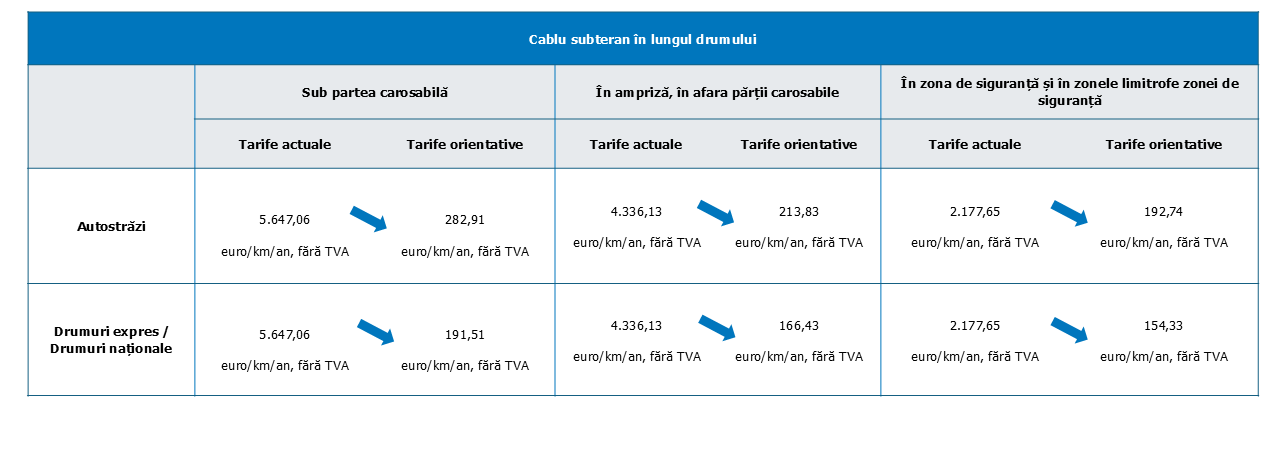 Cablu subteran în lungul drumului

| | Sub partea carosabilă | | În ampriză, în afara părții carosabile | | În zona de siguranță și în zonele limitrofe zonei de siguranță | |
|---|---|---|---|---|---|---|
| | Tarife actuale | Tarife orientative | Tarife actuale | Tarife orientative | Tarife actuale | Tarife orientative |
| Autostrăzi | 5.647,06 euro/km/an, fără TVA | 282,91 euro/km/an, fără TVA | 4.336,13 euro/km/an, fără TVA | 213,83 euro/km/an, fără TVA | 2.177,65 euro/km/an, fără TVA | 192,74 euro/km/an, fără TVA |
| Drumuri expres / Drumuri naționale | 5.647,06 euro/km/an, fără TVA | 191,51 euro/km/an, fără TVA | 4.336,13 euro/km/an, fără TVA | 166,43 euro/km/an, fără TVA | 2.177,65 euro/km/an, fără TVA | 154,33 euro/km/an, fără TVA |